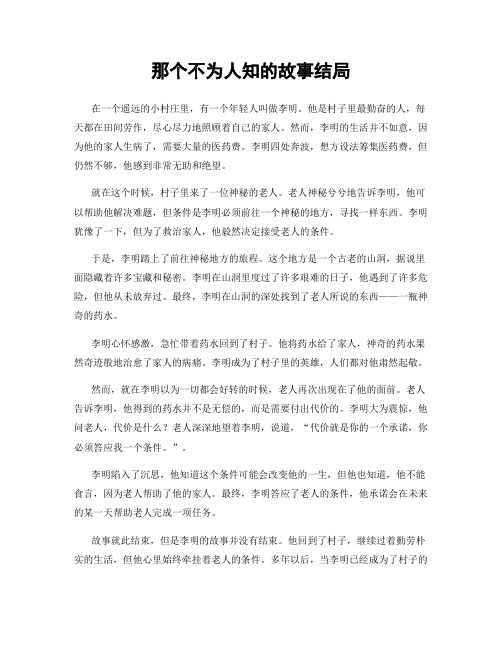 那个不为人知的故事结局

在一个遥远的小村庄里，有一个年轻人叫做李明。他是村子里最勤奋的人，每天都在田间劳作，尽心尽力地照顾着自己的家人。然而，李明的生活并不如意，因为他的家人生病了，需要大量的医药费。李明四处奔波，想方设法筹集医药费，但仍然不够，他感到非常无助和绝望。

就在这个时候，村子里来了一位神秘的老人。老人神秘兮兮地告诉李明，他可以帮助他解决难题，但条件是李明必须前往一个神秘的地方，寻找一样东西。李明犹豫了一下，但为了救治家人，他毅然决定接受老人的条件。

于是，李明踏上了前往神秘地方的旅程。这个地方是一个古老的山洞，据说里面隐藏着许多宝藏和秘密。李明在山洞里度过了许多艰难的日子，他遇到了许多危险，但他从未放弃过。最终，李明在山洞的深处找到了老人所说的东西——一瓶神奇的药水。

李明心怀感激，急忙带着药水回到了村子。他将药水给了家人，神奇的药水果然奇迹般地治愈了家人的病痛。李明成为了村子里的英雄，人们都对他肃然起敬。

然而，就在李明以为一切都会好转的时候，老人再次出现在了他的面前。老人告诉李明，他得到的药水并不是无偿的，而是需要付出代价的。李明大为震惊，他问老人，代价是什么？老人深深地望着李明，说道，“代价就是你的一个承诺，你必须答应我一个条件。”。

李明陷入了沉思，他知道这个条件可能会改变他的一生，但他也知道，他不能食言，因为老人帮助了他的家人。最终，李明答应了老人的条件，他承诺会在未来的某一天帮助老人完成一项任务。

故事就此结束，但是李明的故事并没有结束。他回到了村子，继续过着勤劳朴实的生活，但他心里始终牵挂着老人的条件。多年以后，当李明已经成为了村子的